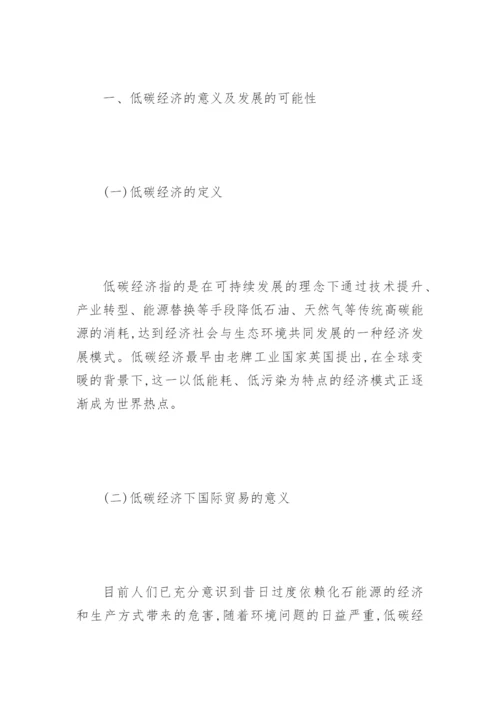 一、低碳经济的意义及发展的可能性

(一)低碳经济的定义

低碳经济指的是在可持续发展的理念下通过技术提升、产业转型、能源替换等手段降低石油、天然气等传统高碳能源的消耗,达到经济社会与生态环境共同发展的一种经济发展模式。低碳经济最早由老牌工业国家英国提出,在全球变暖的背景下,这一以低能耗、低污染为特点的经济模式正逐渐成为世界热点。

(二)低碳经济下国际贸易的意义

目前人们已充分意识到昔日过度依赖化石能源的经济和生产方式带来的危害,随着环境问题的日益严重,低碳经